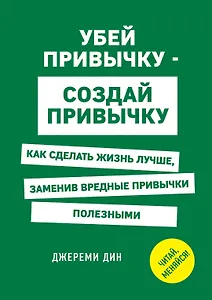 УБЕЙ ПРИВЫЧКУ -

СОЗДАЙ ПРИВЫЧКУ

КАК СДЕЛАТЬ ЖИЗНЬ ЛУЧШЕ, ЗАМЕНИВ ВРЕДНЫЕ ПРИВЫЧКИ ПОЛЕЗНЫМИ

ДЖЕРЕМИ ДИН

ЧИТАЙ, МЕНЯЙСЯ!